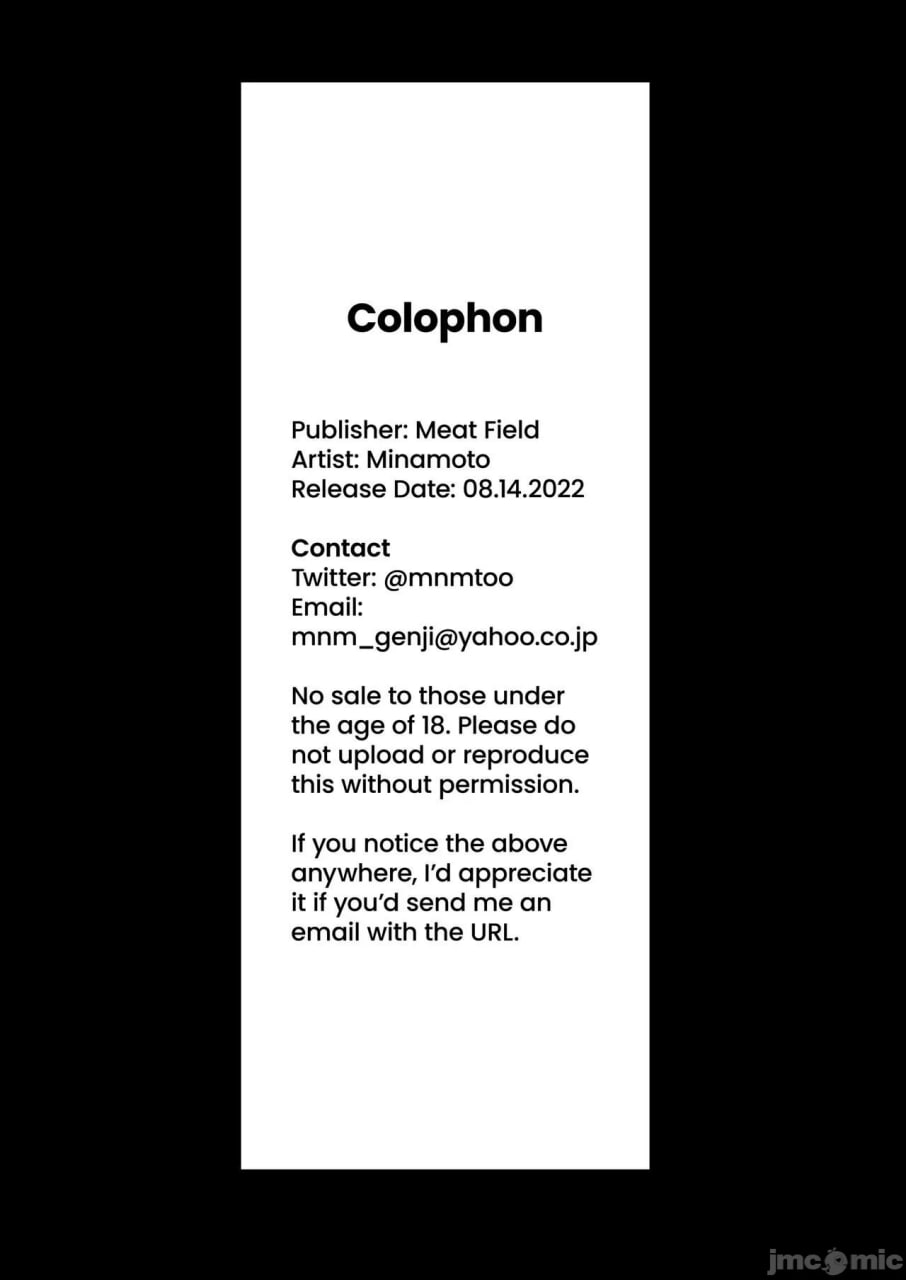 Colophon

Publisher: Meat Field
Artist: Minamoto
Release Date: 08.14.2022

Contact
Twitter: @mnmtoo
Email:
mnm_genji@yahoo.co.jp

No sale to those under the age of 18. Please do not upload or reproduce this without permission.

If you notice the above anywhere, I'd appreciate it if you'd send me an email with the URL.

jmcomic